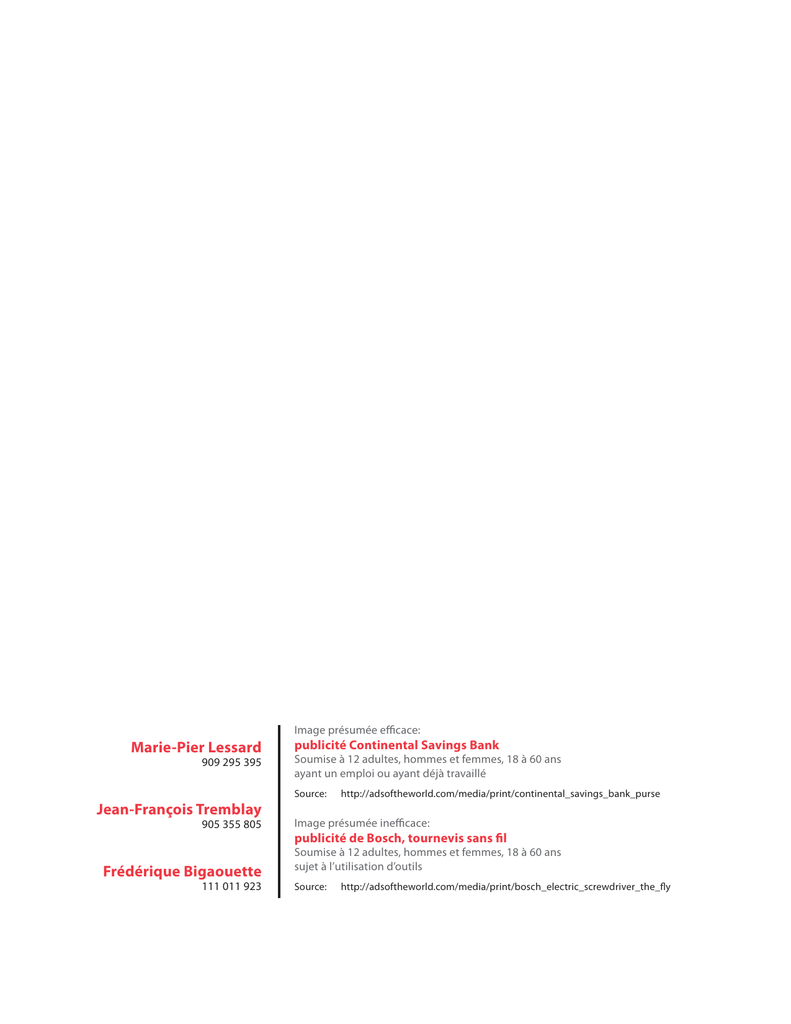 Marie-Pier Lessard
909 295 395

Jean-François Tremblay
905 355 805

Frédérique Bigaouette
111 011 923

Image présumée efficace:
publicité Continental Savings Bank
Soumise à 12 adultes, hommes et femmes, 18 à 60 ans ayant un emploi ou ayant déjà travaillé

Source: http://adsoftheworld.com/media/print/continental_savings_bank_purse

Image présumée inefficace:
publicité de Bosch, tournevis sans fil
Soumise à 12 adultes, hommes et femmes, 18 à 60 ans sujet à l'utilisation d'outils

Source: http://adsoftheworld.com/media/print/bosch_electric_screwdriver_the_fly